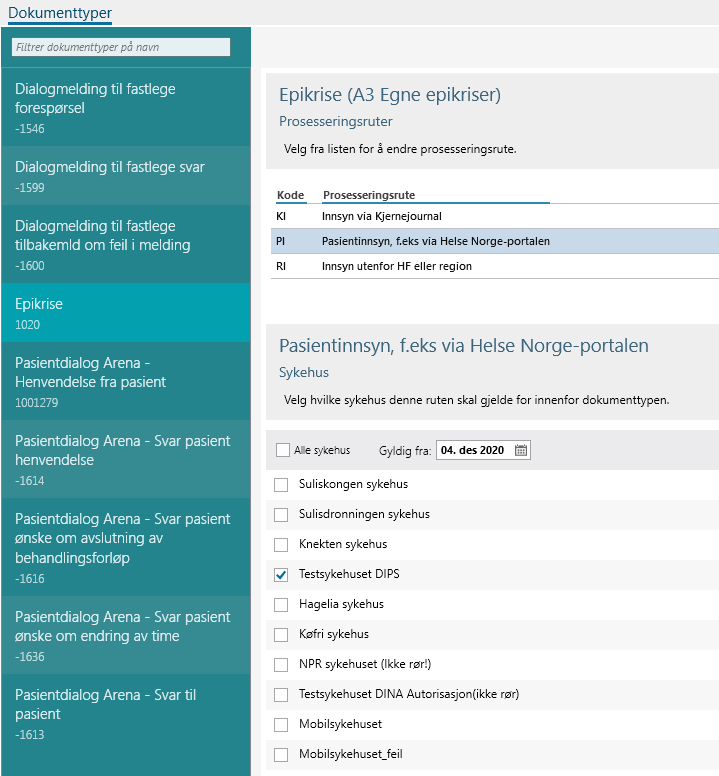 Dokumenttyper

Filtrer dokumenttyper på navn

Dialogmelding til fastlege forespørsel
-1546

Dialogmelding til fastlege svar
-1599

Dialogmelding til fastlege tilbakemld om feil i melding
-1600

Epikrise
1020

Pasientdialog Arena - Henvendelse fra pasient
1001279

Pasientdialog Arena - Svar pasient henvendelse
-1614

Pasientdialog Arena - Svar pasient ønske om avslutning av behandlingsforløp
-1616

Pasientdialog Arena - Svar pasient ønske om endring av time
-1636

Pasientdialog Arena - Svar til pasient
-1613

Epikrise (A3 Egne epikriser)

Prosesseringsruter

Velg fra listen for å endre prosesseringsrute.

| Kode | Prosesseringsrute |
|---|---|
| KI | Innsyn via Kjernejournal |
| PI | Pasientinnsyn, f.eks via Helse Norge-portalen |
| RI | Innsyn utenfor HF eller region |

Pasientinnsyn, f.eks via Helse Norge-portalen

Sykehus

Velg hvilke sykehus denne ruten skal gjelde for innenfor dokumenttypen.

Alle sykehus Gyldig fra: 04. des 2020

Suliskongen sykehus

Sulisdronningen sykehus

Knekten sykehus

Testsykehuset DIPS

Hagelia sykehus

Køfri sykehus

NPR sykehuset (Ikke rør!)

Testsykehuset DINA Autorisasjon(ikke rør)

Mobilsykehuset

Mobilsykehuset_feil